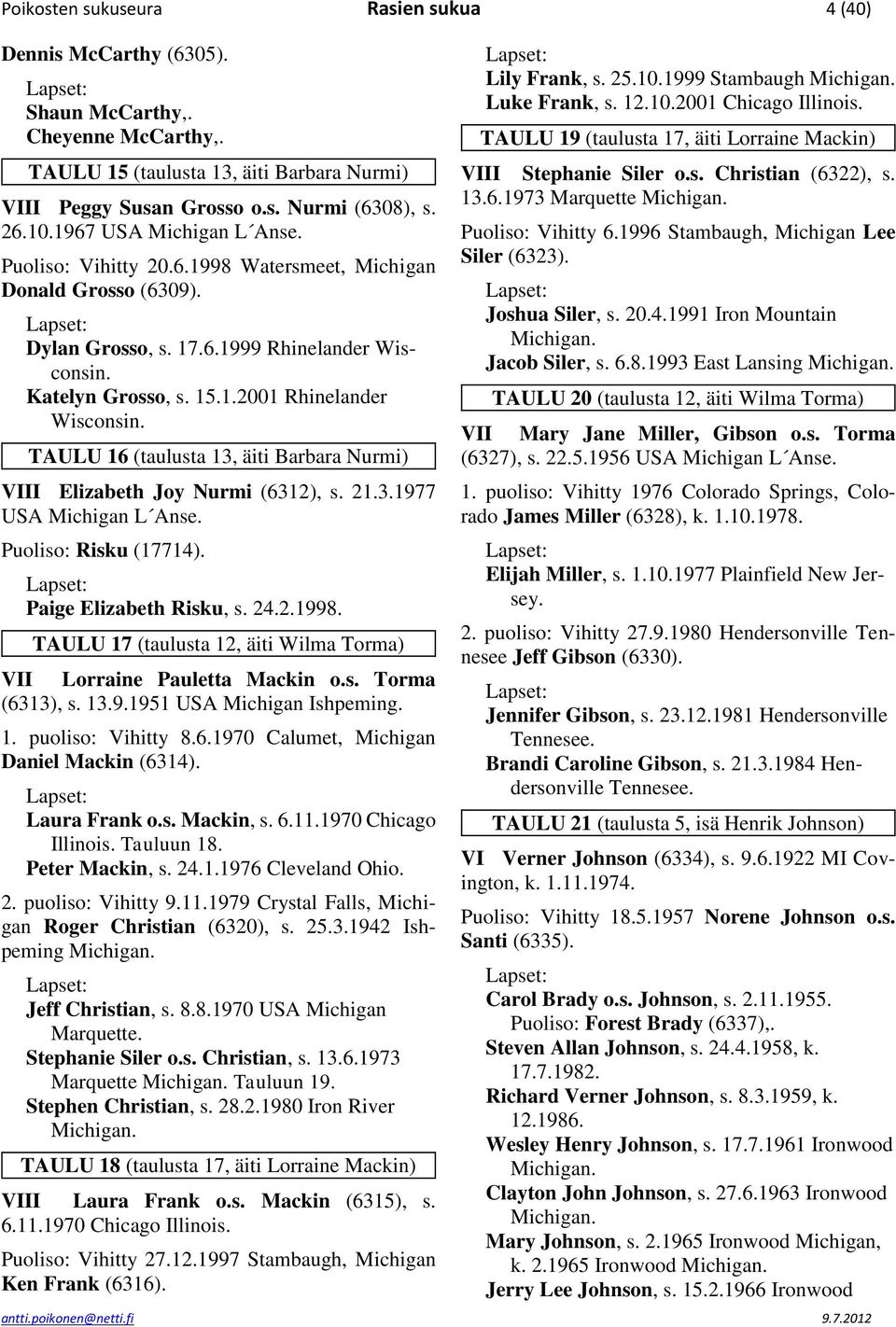 Poikosten sukuseura Rasien sukua 4 (40)

Dennis McCarthy (6305).

Lapset:
Shaun McCarthy,.
Cheyenne McCarthy,.

TAULU 15 (taulusta 13, äiti Barbara Nurmi)

VIII Peggy Susan Grosso o.s. Nurmi (6308), s. 26.10.1967 USA Michigan L´Anse.

Puoliso: Vihitty 20.6.1998 Watersmeet, Michigan Donald Grosso (6309).

Lapset:
Dylan Grosso, s. 17.6.1999 Rhinelander Wisconsin.
Katelyn Grosso, s. 15.1.2001 Rhinelander Wisconsin.

TAULU 16 (taulusta 13, äiti Barbara Nurmi)

VIII Elizabeth Joy Nurmi (6312), s. 21.3.1977 USA Michigan L´Anse.

Puoliso: Risku (17714).

Lapset:
Paige Elizabeth Risku, s. 24.2.1998.

TAULU 17 (taulusta 12, äiti Wilma Torma)

VII Lorraine Pauletta Mackin o.s. Torma (6313), s. 13.9.1951 USA Michigan Ishpeming.

1. puoliso: Vihitty 8.6.1970 Calumet, Michigan Daniel Mackin (6314).

Lapset:
Laura Frank o.s. Mackin, s. 6.11.1970 Chicago Illinois. Tauluun 18.
Peter Mackin, s. 24.1.1976 Cleveland Ohio.

2. puoliso: Vihitty 9.11.1979 Crystal Falls, Michigan Roger Christian (6320), s. 25.3.1942 Ishpeming Michigan.

Lapset:
Jeff Christian, s. 8.8.1970 USA Michigan Marquette.
Stephanie Siler o.s. Christian, s. 13.6.1973 Marquette Michigan. Tauluun 19.
Stephen Christian, s. 28.2.1980 Iron River Michigan.

TAULU 18 (taulusta 17, äiti Lorraine Mackin)

VIII Laura Frank o.s. Mackin (6315), s. 6.11.1970 Chicago Illinois.

Puoliso: Vihitty 27.12.1997 Stambaugh, Michigan Ken Frank (6316).

Lapset:
Lily Frank, s. 25.10.1999 Stambaugh Michigan.
Luke Frank, s. 12.10.2001 Chicago Illinois.

TAULU 19 (taulusta 17, äiti Lorraine Mackin)

VIII Stephanie Siler o.s. Christian (6322), s. 13.6.1973 Marquette Michigan.

Puoliso: Vihitty 6.1996 Stambaugh, Michigan Lee Siler (6323).

Lapset:
Joshua Siler, s. 20.4.1991 Iron Mountain Michigan.
Jacob Siler, s. 6.8.1993 East Lansing Michigan.

TAULU 20 (taulusta 12, äiti Wilma Torma)

VII Mary Jane Miller, Gibson o.s. Torma (6327), s. 22.5.1956 USA Michigan L´Anse.

1. puoliso: Vihitty 1976 Colorado Springs, Colorado James Miller (6328), k. 1.10.1978.

Lapset:
Elijah Miller, s. 1.10.1977 Plainfield New Jersey.

2. puoliso: Vihitty 27.9.1980 Hendersonville Tennesee Jeff Gibson (6330).

Lapset:
Jennifer Gibson, s. 23.12.1981 Hendersonville Tennesee.
Brandi Caroline Gibson, s. 21.3.1984 Hendersonville Tennesee.

TAULU 21 (taulusta 5, isä Henrik Johnson)

VI Verner Johnson (6334), s. 9.6.1922 MI Covington, k. 1.11.1974.

Puoliso: Vihitty 18.5.1957 Norene Johnson o.s. Santi (6335).

Lapset:
Carol Brady o.s. Johnson, s. 2.11.1955.
Puoliso: Forest Brady (6337),.
Steven Allan Johnson, s. 24.4.1958, k. 17.7.1982.
Richard Verner Johnson, s. 8.3.1959, k. 12.1986.
Wesley Henry Johnson, s. 17.7.1961 Ironwood Michigan.
Clayton John Johnson, s. 27.6.1963 Ironwood Michigan.
Mary Johnson, s. 2.1965 Ironwood Michigan, k. 2.1965 Ironwood Michigan.
Jerry Lee Johnson, s. 15.2.1966 Ironwood

antti.poikonen@netti.fi 9.7.2012